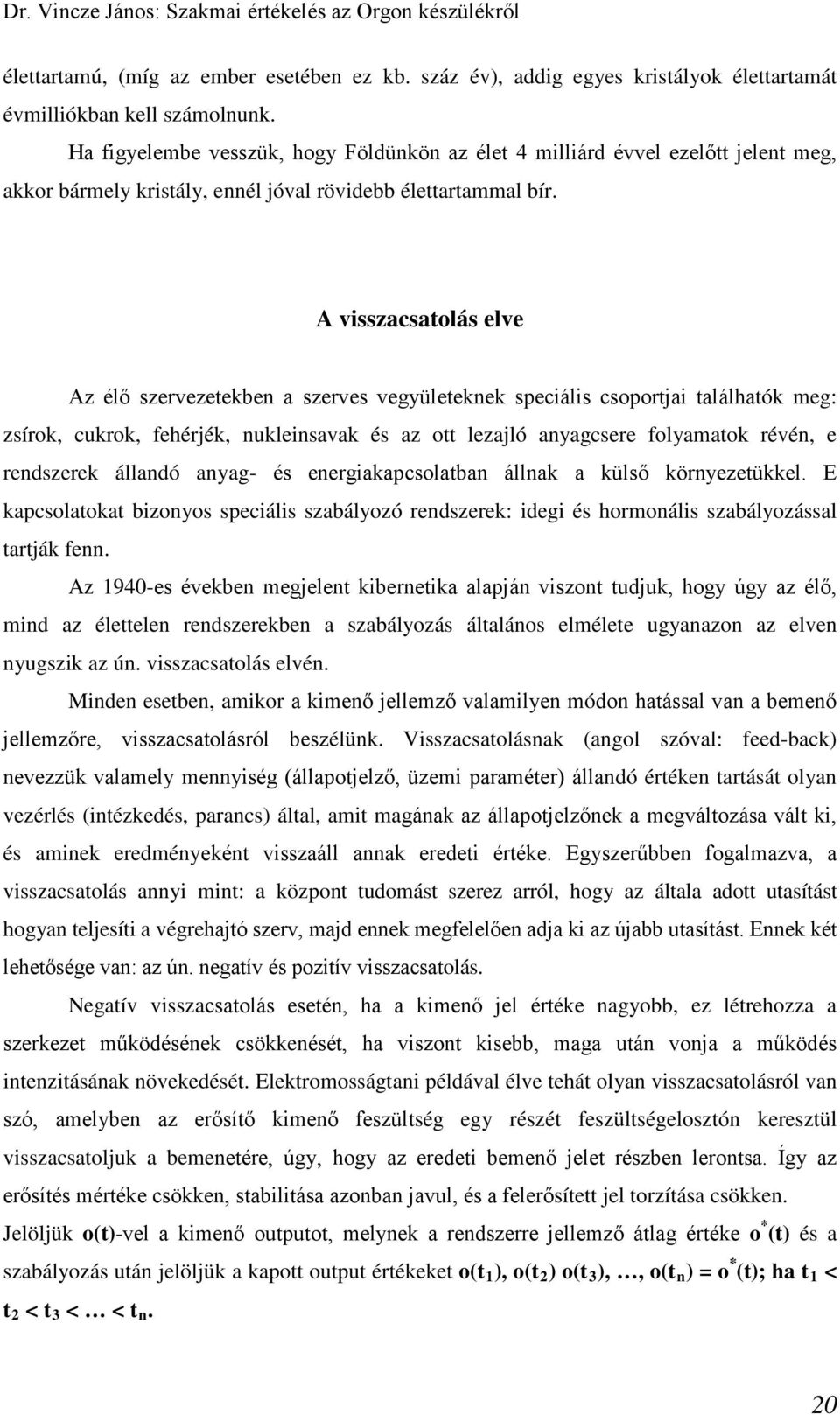 Dr. Vincze János: Szakmai értékelés az Orgon készülékről

élettartamú, (míg az ember esetében ez kb. száz év), addig egyes kristályok élettartamát évmilliókban kell számolnunk.

Ha figyelembe vesszük, hogy Földünkön az élet 4 milliárd évvel ezelőtt jelent meg, akkor bármely kristály, ennél jóval rövidebb élettartammal bír.

A visszacsatolás elve

Az élő szervezetekben a szerves vegyületeknek speciális csoportjai találhatók meg: zsírok, cukrok, fehérjék, nukleinsavak és az ott lezajló anyagcsere folyamatok révén, e rendszerek állandó anyag- és energiakapcsolatban állnak a külső környezetükkel. E kapcsolatokat bizonyos speciális szabályozó rendszerek: idegi és hormonális szabályozással tartják fenn.

Az 1940-es években megjelent kibernetika alapján viszont tudjuk, hogy úgy az élő, mind az élettelen rendszerekben a szabályozás általános elmélete ugyanazon az elven nyugszik az ún. visszacsatolás elvén.

Minden esetben, amikor a kimenő jellemző valamilyen módon hatással van a bemenő jellemzőre, visszacsatolásról beszélünk. Visszacsatolásnak (angol szóval: feed-back) nevezzük valamely mennyiség (állapotjelző, üzemi paraméter) állandó értéken tartását olyan vezérlés (intézkedés, parancs) által, amit magának az állapotjelzőnek a megváltozása vált ki, és aminek eredményeként visszaáll annak eredeti értéke. Egyszerűbben fogalmazva, a visszacsatolás annyi mint: a központ tudomást szerez arról, hogy az általa adott utasítást hogyan teljesíti a végrehajtó szerv, majd ennek megfelelően adja ki az újabb utasítást. Ennek két lehetősége van: az ún. negatív és pozitív visszacsatolás.

Negatív visszacsatolás esetén, ha a kimenő jel értéke nagyobb, ez létrehozza a szerkezet működésének csökkenését, ha viszont kisebb, maga után vonja a működés intenzitásának növekedését. Elektromosságtani példával élve tehát olyan visszacsatolásról van szó, amelyben az erősítő kimenő feszültség egy részét feszültségelosztón keresztül visszacsatoljuk a bemenetére, úgy, hogy az eredeti bemenő jelet részben lerontsa. Így az erősítés mértéke csökken, stabilitása azonban javul, és a felerősített jel torzítása csökken.

Jelöljük $o(t)$-vel a kimenő outputot, melynek a rendszerre jellemző átlag értéke $o^*(t)$ és a szabályozás után jelöljük a kapott output értékeket $o(t_1), o(t_2)\ o(t_3), \ldots, o(t_n) = o^*(t)$; ha $t_1 < t_2 < t_3 < \ldots < t_n$.

20